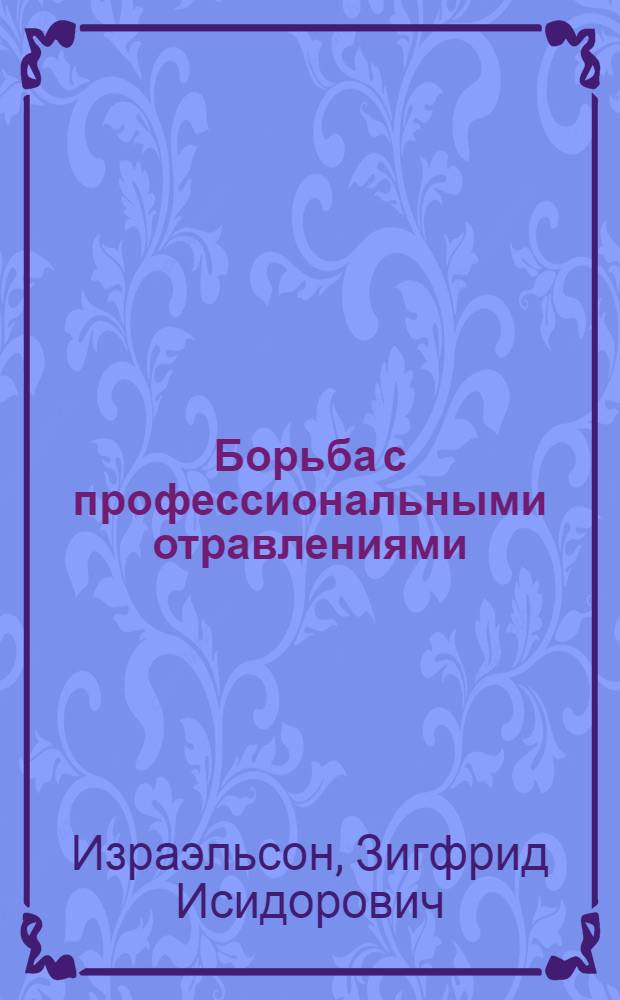 Борьба с профессиональными отравлениями

Израэльсон, Зигфрид Исидорович